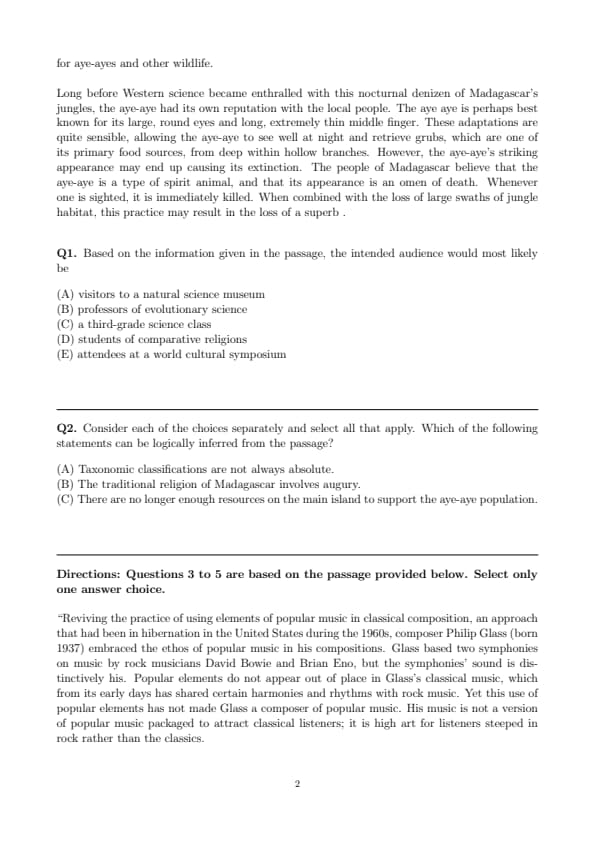 for aye-ayes and other wildlife.

Long before Western science became enthralled with this nocturnal denizen of Madagascar's jungles, the aye-aye had its own reputation with the local people. The aye aye is perhaps best known for its large, round eyes and long, extremely thin middle finger. These adaptations are quite sensible, allowing the aye-aye to see well at night and retrieve grubs, which are one of its primary food sources, from deep within hollow branches. However, the aye-aye's striking appearance may end up causing its extinction. The people of Madagascar believe that the aye-aye is a type of spirit animal, and that its appearance is an omen of death. Whenever one is sighted, it is immediately killed. When combined with the loss of large swaths of jungle habitat, this practice may result in the loss of a superb .

**Q1.** Based on the information given in the passage, the intended audience would most likely be

(A) visitors to a natural science museum
(B) professors of evolutionary science
(C) a third-grade science class
(D) students of comparative religions
(E) attendees at a world cultural symposium

**Q2.** Consider each of the choices separately and select all that apply. Which of the following statements can be logically inferred from the passage?

(A) Taxonomic classifications are not always absolute.
(B) The traditional religion of Madagascar involves augury.
(C) There are no longer enough resources on the main island to support the aye-aye population.

**Directions: Questions 3 to 5 are based on the passage provided below. Select only one answer choice.**

"Reviving the practice of using elements of popular music in classical composition, an approach that had been in hibernation in the United States during the 1960s, composer Philip Glass (born 1937) embraced the ethos of popular music in his compositions. Glass based two symphonies on music by rock musicians David Bowie and Brian Eno, but the symphonies' sound is distinctively his. Popular elements do not appear out of place in Glass's classical music, which from its early days has shared certain harmonies and rhythms with rock music. Yet this use of popular elements has not made Glass a composer of popular music. His music is not a version of popular music packaged to attract classical listeners; it is high art for listeners steeped in rock rather than the classics.

2